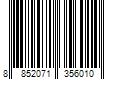 8 852071 356010